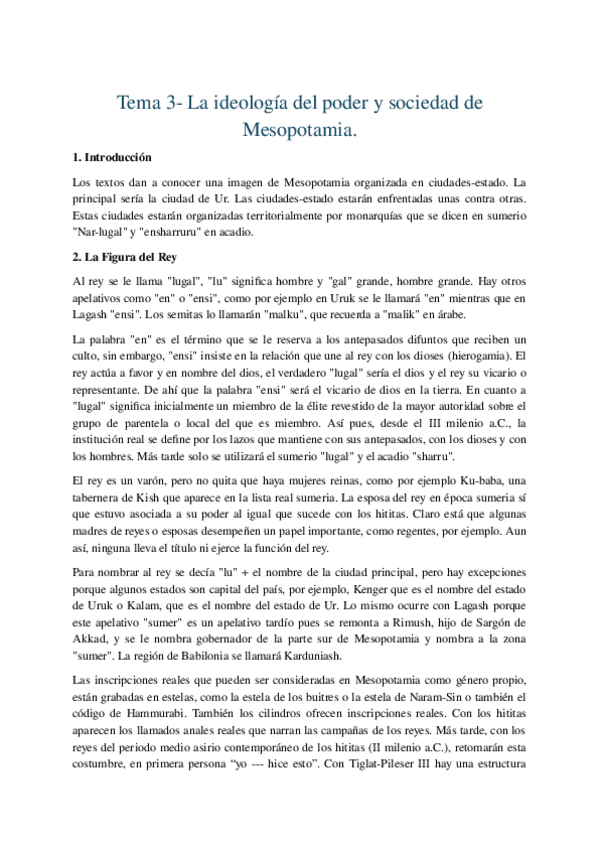 Tema 3- La ideología del poder y sociedad de Mesopotamia.

1. Introducción

Los textos dan a conocer una imagen de Mesopotamia organizada en ciudades-estado. La principal sería la ciudad de Ur. Las ciudades-estado estarán enfrentadas unas contra otras. Estas ciudades estarán organizadas territorialmente por monarquías que se dicen en sumerio "Nar-lugal" y "ensharruru" en acadio.

2. La Figura del Rey

Al rey se le llama "lugal", "lu" significa hombre y "gal" grande, hombre grande. Hay otros apelativos como "en" o "ensi", como por ejemplo en Uruk se le llamará "en" mientras que en Lagash "ensi". Los semitas lo llamarán "malku", que recuerda a "malik" en árabe.

La palabra "en" es el término que se le reserva a los antepasados difuntos que reciben un culto, sin embargo, "ensi" insiste en la relación que une al rey con los dioses (hierogamia). El rey actúa a favor y en nombre del dios, el verdadero "lugal" sería el dios y el rey su vicario o representante. De ahí que la palabra "ensi" será el vicario de dios en la tierra. En cuanto a "lugal" significa inicialmente un miembro de la élite revestido de la mayor autoridad sobre el grupo de parentela o local del que es miembro. Así pues, desde el III milenio a.C., la institución real se define por los lazos que mantiene con sus antepasados, con los dioses y con los hombres. Más tarde solo se utilizará el sumerio "lugal" y el acadio "sharru".

El rey es un varón, pero no quita que haya mujeres reinas, como por ejemplo Ku-baba, una tabernera de Kish que aparece en la lista real sumeria. La esposa del rey en época sumeria sí que estuvo asociada a su poder al igual que sucede con los hititas. Claro está que algunas madres de reyes o esposas desempeñen un papel importante, como regentes, por ejemplo. Aun así, ninguna lleva el título ni ejerce la función del rey.

Para nombrar al rey se decía "lu" + el nombre de la ciudad principal, pero hay excepciones porque algunos estados son capital del país, por ejemplo, Kenger que es el nombre del estado de Uruk o Kalam, que es el nombre del estado de Ur. Lo mismo ocurre con Lagash porque este apelativo "sumer" es un apelativo tardío pues se remonta a Rimush, hijo de Sargón de Akkad, y se le nombra gobernador de la parte sur de Mesopotamia y nombra a la zona "sumer". La región de Babilonia se llamará Karduniash.

Las inscripciones reales que pueden ser consideradas en Mesopotamia como género propio, están grabadas en estelas, como la estela de los buitres o la estela de Naram-Sin o también el código de Hammurabi. También los cilindros ofrecen inscripciones reales. Con los hititas aparecen los llamados anales reales que narran las campañas de los reyes. Más tarde, con los reyes del periodo medio asirio contemporáneo de los hititas (II milenio a.C.), retomarán esta costumbre, en primera persona "yo --- hice esto". Con Tiglat-Pileser III hay una estructura